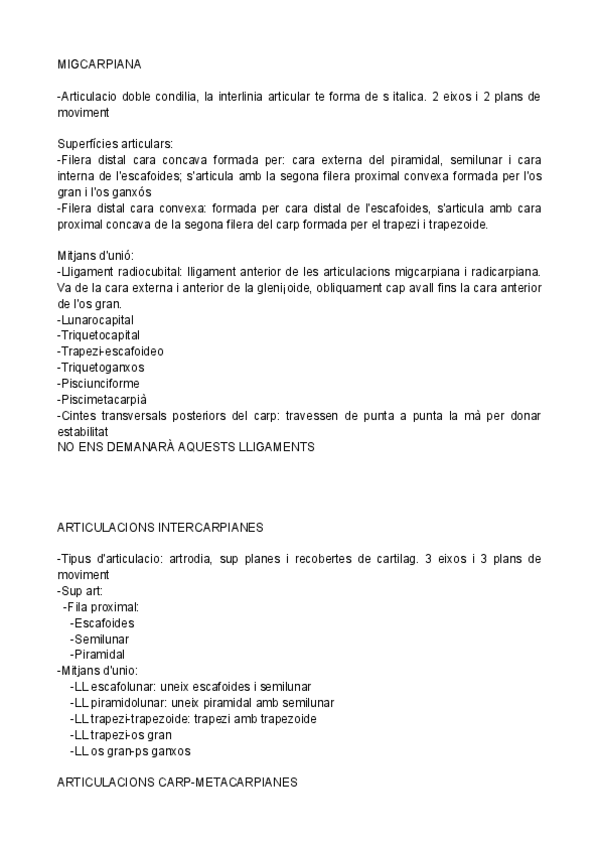 MIGCARPIANA

-Articulacio doble condilia, la interlinia articular te forma de s italica. 2 eixos i 2 plans de moviment

Superfícies articulars:
-Filera distal cara concava formada per: cara externa del piramidal, semilunar i cara interna de l'escafoides; s'articula amb la segona filera proximal convexa formada per l'os gran i l'os ganxós
-Filera distal cara convexa: formada per cara distal de l'escafoides, s'articula amb cara proximal concava de la segona filera del carp formada per el trapezi i trapezoide.

Mitjans d'unió:
-Lligament radiocubital: lligament anterior de les articulacions migcarpiana i radicarpiana. Va de la cara externa i anterior de la glenijoide, obliquament cap avall fins la cara anterior de l'os gran.
-Lunarocapital
-Triquetocapital
-Trapezi-escafoideo
-Triquetoganxos
-Pisciunciforme
-Piscimetacarpià
-Cintes transversals posteriors del carp: travessen de punta a punta la mà per donar estabilitat
NO ENS DEMANARÀ AQUESTS LLIGAMENTS

ARTICULACIONS INTERCARPIANES

-Tipus d'articulacio: artrodia, sup planes i recobertes de cartilag. 3 eixos i 3 plans de moviment
-Sup art:
-Fila proximal:
-Escafoides
-Semilunar
-Piramidal
-Mitjans d'unio:
-LL escafolunar: uneix escafoides i semilunar
-LL piramidolunar: uneix piramidal amb semilunar
-LL trapezi-trapezoide: trapezi amb trapezoide
-LL trapezi-os gran
-LL os gran-ps ganxos

ARTICULACIONS CARP-METACARPIANES